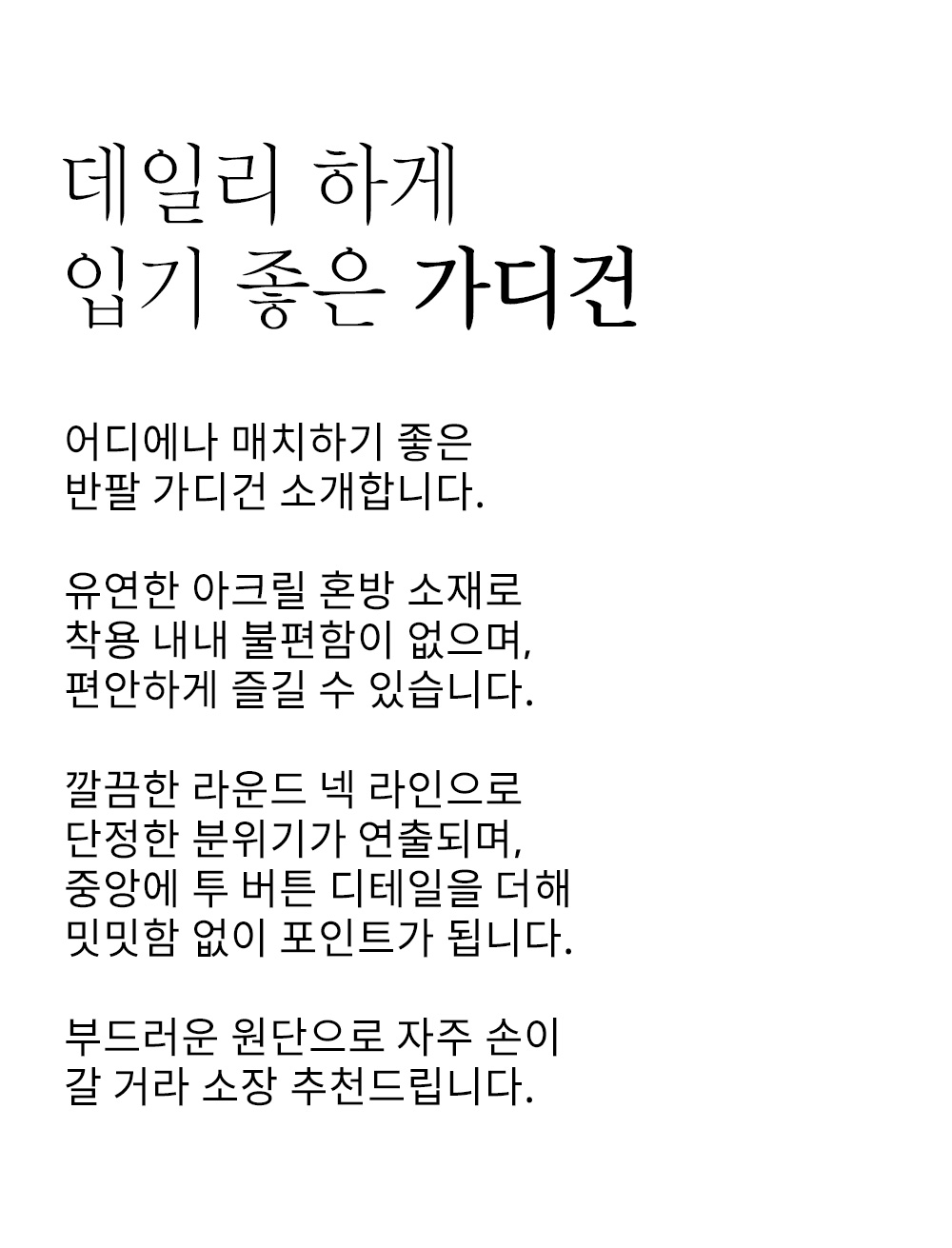 데일리 하게
입기 좋은 가디건

어디에나 매치하기 좋은
반팔 가디건 소개합니다.

유연한 아크릴 혼방 소재로
착용 내내 불편함이 없으며,
편안하게 즐길 수 있습니다.

깔끔한 라운드 넥 라인으로
단정한 분위기가 연출되며,
중앙에 투 버튼 디테일을 더해
밋밋함 없이 포인트가 됩니다.

부드러운 원단으로 자주 손이
갈 거라 소장 추천드립니다.